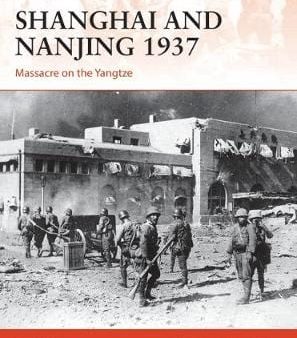 SHANGHAI AND NANJING 1937

Massacre on the Yangtze